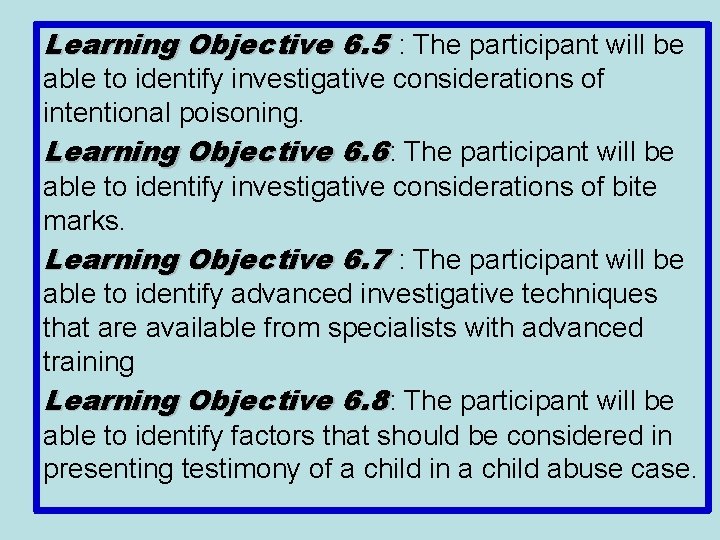 Learning Objective 6.5 : The participant will be able to identify investigative considerations of intentional poisoning.

Learning Objective 6.6: The participant will be able to identify investigative considerations of bite marks.

Learning Objective 6.7 : The participant will be able to identify advanced investigative techniques that are available from specialists with advanced training

Learning Objective 6.8: The participant will be able to identify factors that should be considered in presenting testimony of a child in a child abuse case.